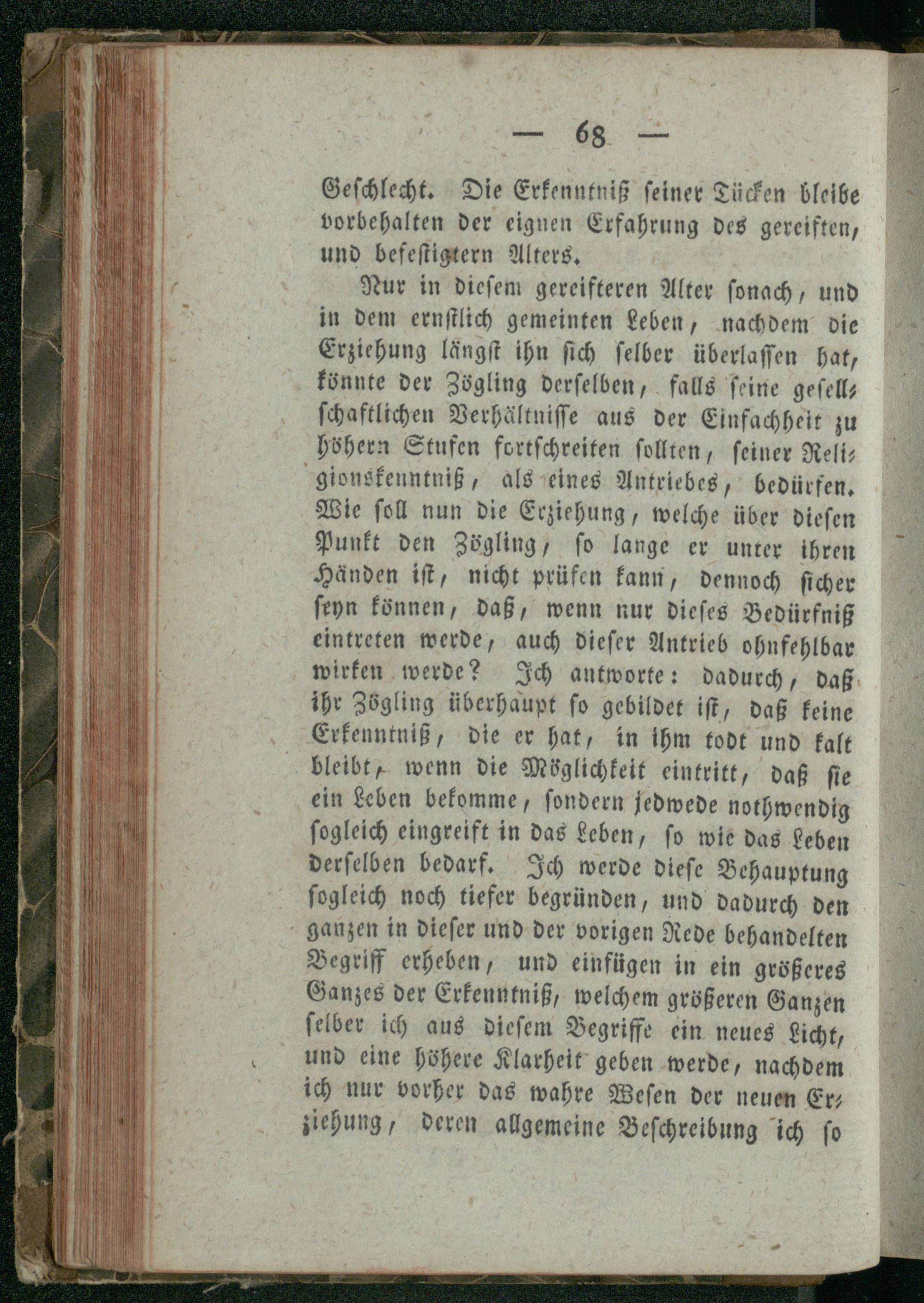 — 68 —

Geschlecht. Die Erkenntniß seiner Tücken bleibe vorbehalten der eignen Erfahrung des gereiften, und befestigtern Alters.

Nur in diesem gereifteren Alter sonach, und in dem ernstlich gemeinten Leben, nachdem die Erziehung längst ihn sich selber überlassen hat, könnte der Zögling derselben, falls seine gesellschaftlichen Verhältnisse aus der Einfachheit zu höhern Stufen fortschreiten sollten, seiner Religionskenntniß, als eines Antriebes, bedürfen. Wie soll nun die Erziehung, welche über diesen Punkt den Zögling, so lange er unter ihren Händen ist, nicht prüfen kann, dennoch sicher seyn können, daß, wenn nur dieses Bedürfniß eintreten werde, auch dieser Antrieb ohnfehlbar wirken werde? Ich antworte: dadurch, daß ihr Zögling überhaupt so gebildet ist, daß keine Erkenntniß, die er hat, in ihm todt und kalt bleibt, wenn die Möglichkeit eintritt, daß sie ein Leben bekomme, sondern jedwede nothwendig sogleich eingreift in das Leben, so wie das Leben derselben bedarf. Ich werde diese Behauptung sogleich noch tiefer begründen, und dadurch den ganzen in dieser und der vorigen Rede behandelten Begriff erheben, und einfügen in ein größeres Ganzes der Erkenntniß, welchem größeren Ganzen selber ich aus diesem Begriffe ein neues Licht, und eine höhere Klarheit geben werde, nachdem ich nur vorher das wahre Wesen der neuen Erziehung, deren allgemeine Beschreibung ich so